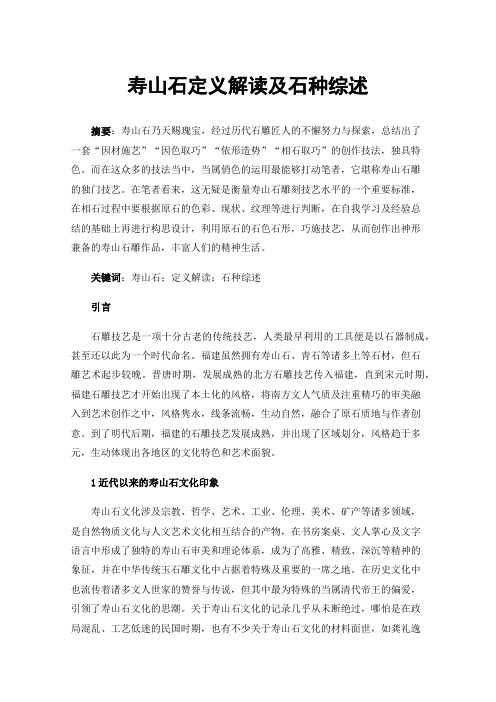 寿山石定义解读及石种综述

摘要：寿山石乃天赐瑰宝，经过历代石雕匠人的不懈努力与探索，总结出了一套“因材施艺”“因色取巧”“依形造势”“相石取巧”的创作技法，独具特色。而在这众多的技法当中，当属俏色的运用最能够打动笔者，它堪称寿山石雕的独门技艺。在笔者看来，这无疑是衡量寿山石雕刻技艺水平的一个重要标准，在相石过程中要根据原石的色彩、现状、纹理等进行判断，在自我学习及经验总结的基础上再进行构思设计，利用原石的石色石形，巧施技艺，从而创作出神形兼备的寿山石雕作品，丰富人们的精神生活。

关键词：寿山石；定义解读；石种综述

引言

石雕技艺是一项十分古老的传统技艺，人类最早利用的工具便是以石器制成，甚至还以此为一个时代命名。福建虽然拥有寿山石、青石等诸多上等石材，但石雕艺术起步较晚。晋唐时期，发展成熟的北方石雕技艺传入福建，直到宋元时期，福建石雕技艺才开始出现了本土化的风格，将南方文人气质及注重精巧的审美融入到艺术创作之中，风格隽永，线条流畅，生动自然，融合了原石质地与作者创意。到了明代后期，福建的石雕技艺发展成熟，并出现了区域划分，风格趋于多元，生动体现出各地区的文化特色和艺术面貌。

1 近代以来的寿山石文化印象

寿山石文化涉及宗教、哲学、艺术、工业、伦理、美术、矿产等诸多领域，是自然物质文化与人文艺术文化相互结合的产物，在书房案桌、文人掌心及文字语言中形成了独特的寿山石审美和理论体系，成为了高雅、精致、深沉等精神的象征，并在中华传统玉石雕文化中占据着特殊及重要的一席之地。在历史文化中也流传着诸多文人世家的赞誉与传说，但其中最为特殊的当属清代帝王的偏爱，引领了寿山石文化的思潮。关于寿山石文化的记录几乎从未断绝过，哪怕是在政局混乱、工艺低迷的民国时期，也有不少关于寿山石文化的材料面世，如龚礼逸